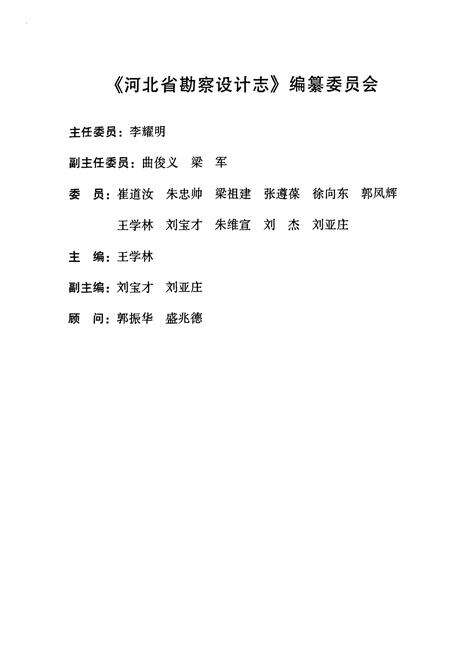 《河北省勘察设计志》编纂委员会

主任委员：李耀明

副主任委员：曲俊义　梁　军

委　员：崔道汝　朱忠帅　梁祖建　张遵葆　徐向东　郭凤辉
王学林　刘宝才　朱维宣　刘　杰　刘亚庄

主　编：王学林

副主编：刘宝才　刘亚庄

顾　问：郭振华　盛兆德